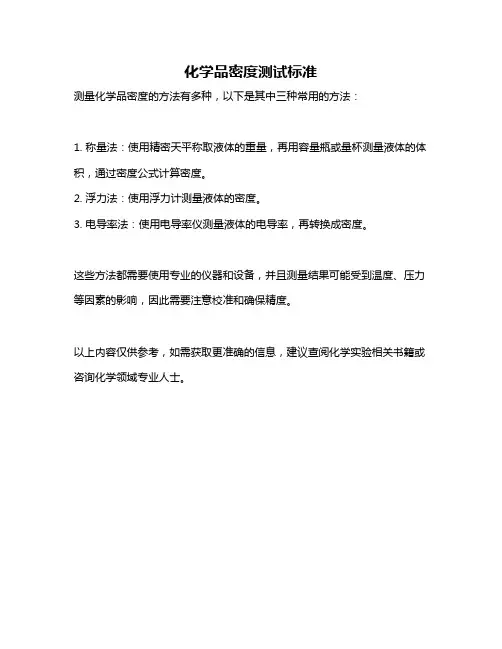 化学品密度测试标准

测量化学品密度的方法有多种，以下是其中三种常用的方法：

1. 称量法：使用精密天平称取液体的重量，再用容量瓶或量杯测量液体的体积，通过密度公式计算密度。

2. 浮力法：使用浮力计测量液体的密度。

3. 电导率法：使用电导率仪测量液体的电导率，再转换成密度。

这些方法都需要使用专业的仪器和设备，并且测量结果可能受到温度、压力等因素的影响，因此需要注意校准和确保精度。

以上内容仅供参考，如需获取更准确的信息，建议查阅化学实验相关书籍或咨询化学领域专业人士。